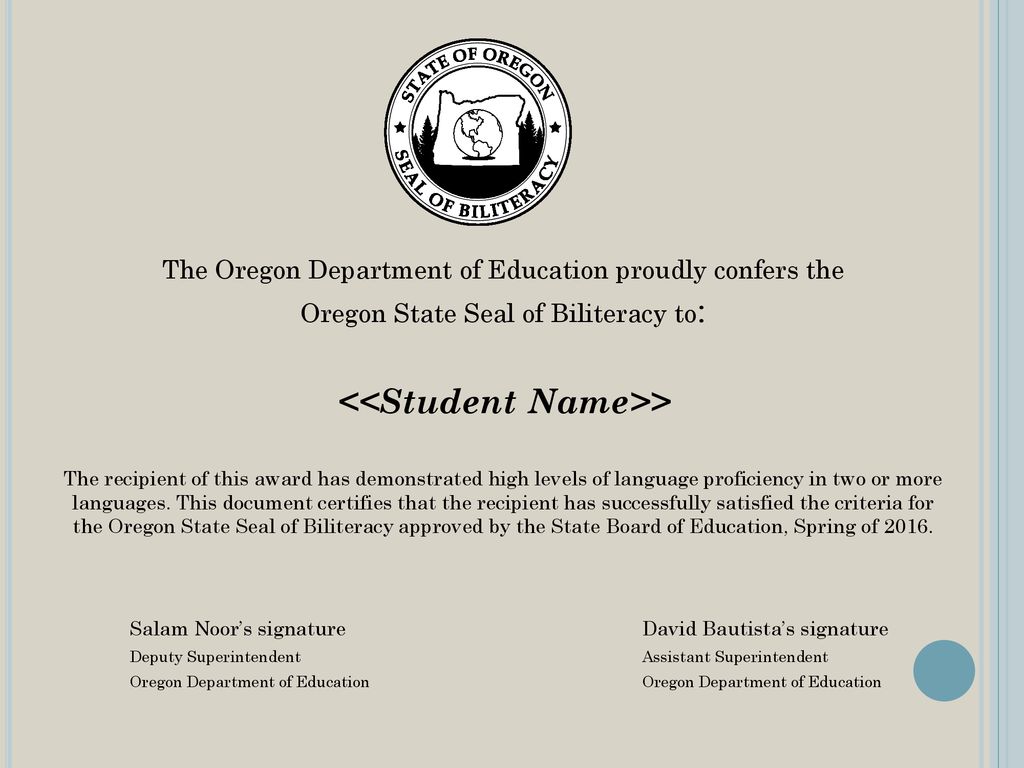 STATE OF OREGON
SEAL OF BILITERACY

The Oregon Department of Education proudly confers the Oregon State Seal of Biliteracy to:

<<Student Name>>

The recipient of this award has demonstrated high levels of language proficiency in two or more languages. This document certifies that the recipient has successfully satisfied the criteria for the Oregon State Seal of Biliteracy approved by the State Board of Education, Spring of 2016.

Salam Noor's signature
Deputy Superintendent
Oregon Department of Education

David Bautista's signature
Assistant Superintendent
Oregon Department of Education